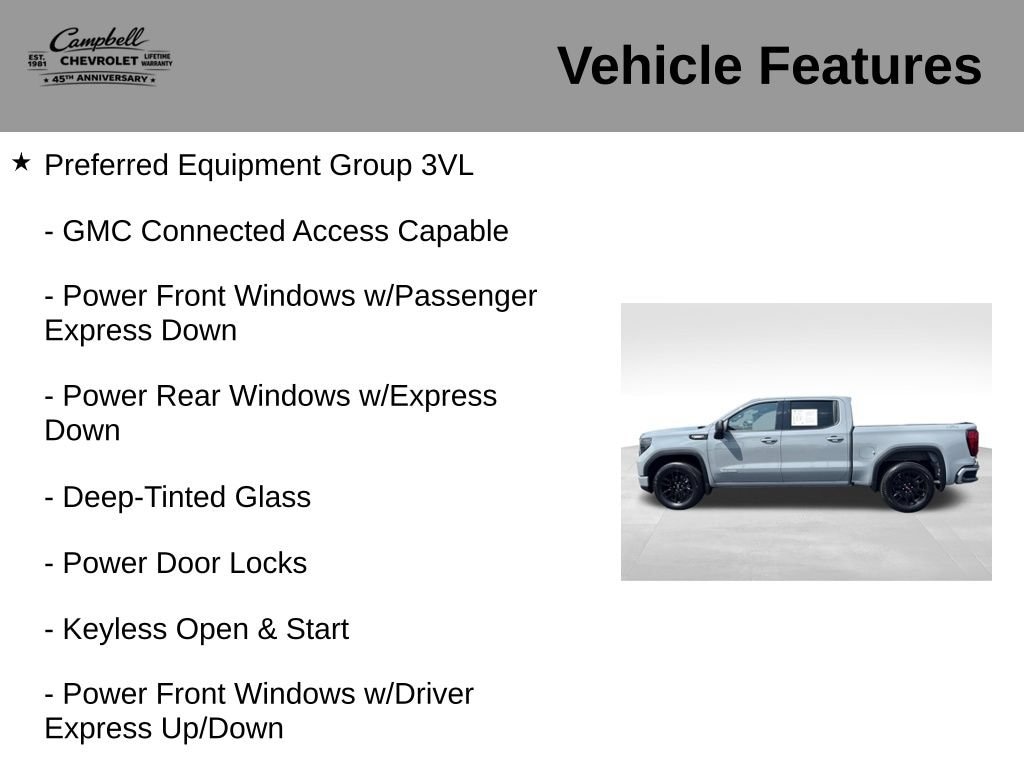 Campbell
EST. 1981 CHEVROLET LIFETIME WARRANTY
★ 45TH ANNIVERSARY ★

Vehicle Features

★ Preferred Equipment Group 3VL

- GMC Connected Access Capable

- Power Front Windows w/Passenger Express Down

- Power Rear Windows w/Express Down

- Deep-Tinted Glass

- Power Door Locks

- Keyless Open & Start

- Power Front Windows w/Driver Express Up/Down